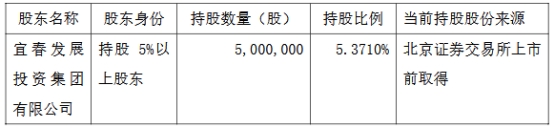 | 股东名称 | 股东身份 | 持股数量（股） | 持股比例 | 当前持股股份来源 |
|---|---|---|---|---|
| 宜春发展投资集团有限公司 | 持股 5%以上股东 | 5,000,000 | 5.3710% | 北京证券交易所上市前取得 |